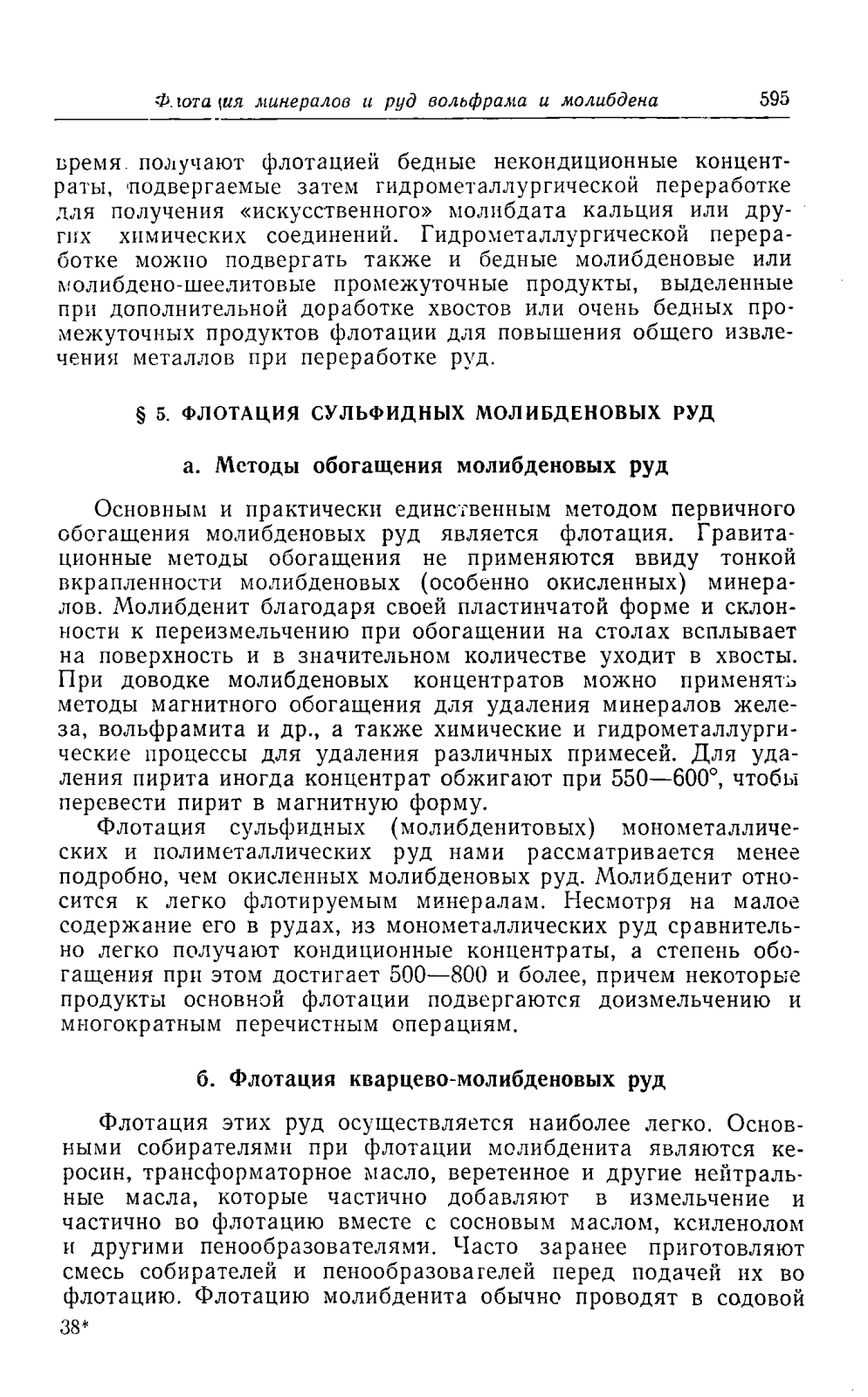 Флотация минералов и руд вольфрама и молибдена 595

время получают флотацией бедные некондиционные концентраты, подвергаемые затем гидрометаллургической переработке для получения «искусственного» молибдата кальция или других химических соединений. Гидрометаллургической переработке можно подвергать также и бедные молибденовые или молибдено-шеелитовые промежуточные продукты, выделенные при дополнительной доработке хвостов или очень бедных промежуточных продуктов флотации для повышения общего извлечения металлов при переработке руд.

§ 5. ФЛОТАЦИЯ СУЛЬФИДНЫХ МОЛИБДЕНОВЫХ РУД

а. Методы обогащения молибденовых руд

Основным и практически единственным методом первичного обогащения молибденовых руд является флотация. Гравитационные методы обогащения не применяются ввиду тонкой вкрапленности молибденовых (особенно окисленных) минералов. Молибденит благодаря своей пластинчатой форме и склонности к переизмельчению при обогащении на столах всплывает на поверхность и в значительном количестве уходит в хвосты. При доводке молибденовых концентратов можно применять методы магнитного обогащения для удаления минералов железа, вольфрамита и др., а также химические и гидрометаллургические процессы для удаления различных примесей. Для удаления пирита иногда концентрат обжигают при 550—600°, чтобы перевести пирит в магнитную форму.

Флотация сульфидных (молибденитовых) монометаллических и полиметаллических руд нами рассматривается менее подробно, чем окисленных молибденовых руд. Молибденит относится к легко флотируемым минералам. Несмотря на малое содержание его в рудах, из монометаллических руд сравнительно легко получают кондиционные концентраты, а степень обогащения при этом достигает 500—800 и более, причем некоторые продукты основной флотации подвергаются доизмельчению и многократным перечистным операциям.

б. Флотация кварцево-молибденовых руд

Флотация этих руд осуществляется наиболее легко. Основными собирателями при флотации молибденита являются керосин, трансформаторное масло, веретенное и другие нейтральные масла, которые частично добавляют в измельчение и частично во флотацию вместе с сосновым маслом, ксиленолом и другими пенообразователями. Часто заранее приготовляют смесь собирателей и пенообразователей перед подачей их во флотацию. Флотацию молибденита обычно проводят в содовой
38*